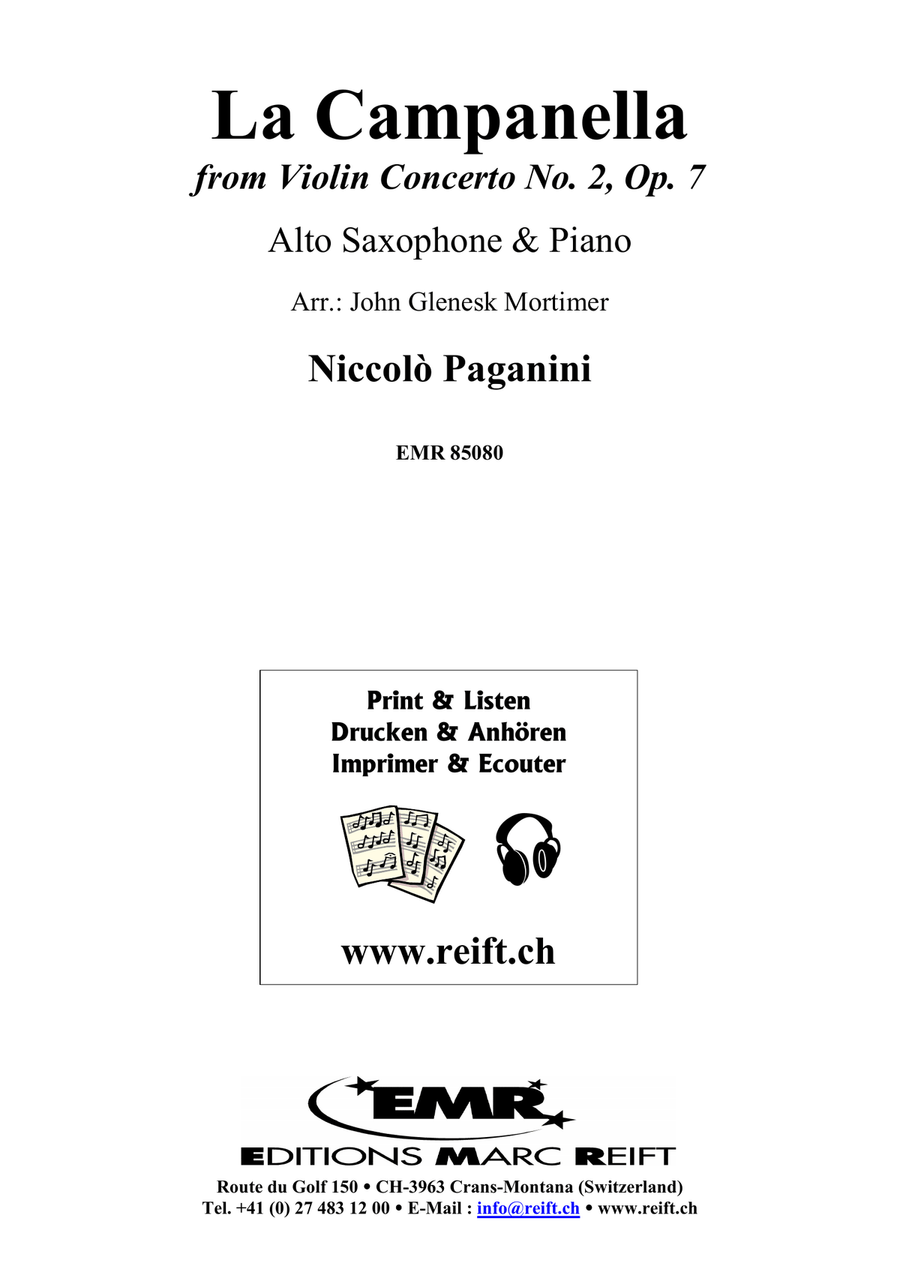 La Campanella

from Violin Concerto No. 2, Op. 7

Alto Saxophone & Piano

Arr.: John Glenesk Mortimer

Niccolò Paganini

EMR 85080

Print & Listen
Drucken & Anhören
Imprimer & Ecouter

www.reift.ch

EMR

EDITIONS MARC REIFT

Route du Golf 150 • CH-3963 Crans-Montana (Switzerland)
Tel. +41 (0) 27 483 12 00 • E-Mail : info@reift.ch • www.reift.ch